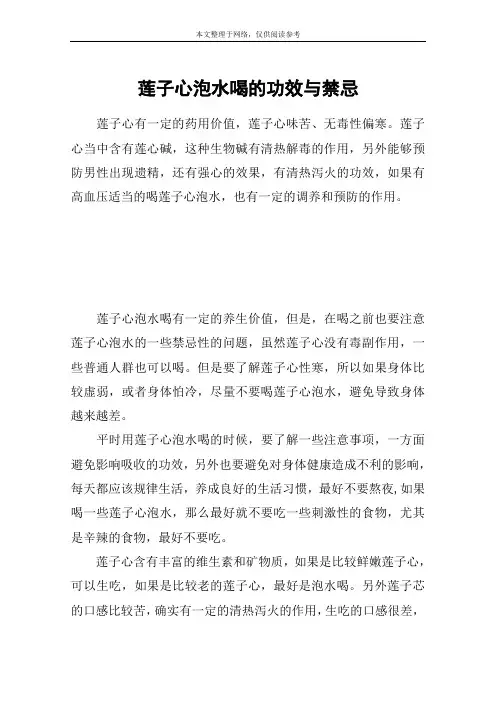 本文整理于网络，仅供阅读参考

莲子心泡水喝的功效与禁忌

莲子心有一定的药用价值，莲子心味苦、无毒性偏寒。莲子心当中含有莲心碱，这种生物碱有清热解毒的作用，另外能够预防男性出现遗精，还有强心的效果，有清热泻火的功效，如果有高血压适当的喝莲子心泡水，也有一定的调养和预防的作用。

莲子心泡水喝有一定的养生价值，但是，在喝之前也要注意莲子心泡水的一些禁忌性的问题，虽然莲子心没有毒副作用，一些普通人群也可以喝。但是要了解莲子心性寒，所以如果身体比较虚弱，或者身体怕冷，尽量不要喝莲子心泡水，避免导致身体越来越差。

平时用莲子心泡水喝的时候，要了解一些注意事项，一方面避免影响吸收的功效，另外也要避免对身体健康造成不利的影响，每天都应该规律生活，养成良好的生活习惯，最好不要熬夜，如果喝一些莲子心泡水，那么最好就不要吃一些刺激性的食物，尤其是辛辣的食物，最好不要吃。

莲子心含有丰富的维生素和矿物质，如果是比较鲜嫩莲子心，可以生吃，如果是比较老的莲子心，最好是泡水喝。另外莲子芯的口感比较苦，确实有一定的清热泻火的作用，生吃的口感很差，